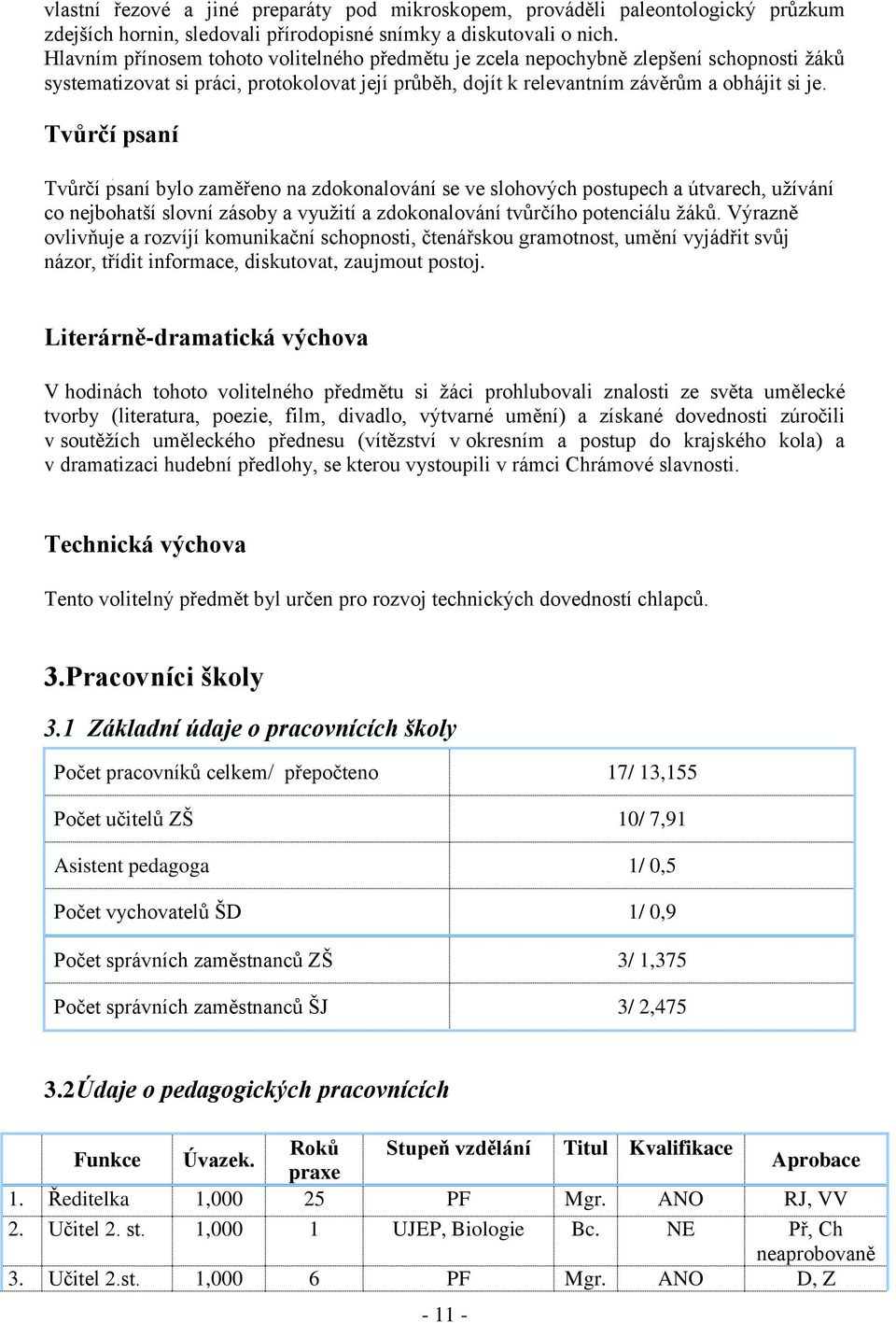 vlastní řezové a jiné preparáty pod mikroskopem, prováděli paleontologický průzkum zdejších hornin, sledovali přírodopisné snímky a diskutovali o nich.
Hlavním přínosem tohoto volitelného předmětu je zcela nepochybně zlepšení schopnosti žáků systematizovat si práci, protokolovat její průběh, dojít k relevantním závěrům a obhájit si je.

Tvůrčí psaní

Tvůrčí psaní bylo zaměřeno na zdokonalování se ve slohových postupech a útvarech, užívání co nejbohatší slovní zásoby a využití a zdokonalování tvůrčího potenciálu žáků. Výrazně ovlivňuje a rozvíjí komunikační schopnosti, čtenářskou gramotnost, umění vyjádřit svůj názor, třídit informace, diskutovat, zaujmout postoj.

Literárně-dramatická výchova

V hodinách tohoto volitelného předmětu si žáci prohlubovali znalosti ze světa umělecké tvorby (literatura, poezie, film, divadlo, výtvarné umění) a získané dovednosti zúročili v soutěžích uměleckého přednesu (vítězství v okresním a postup do krajského kola) a v dramatizaci hudební předlohy, se kterou vystoupili v rámci Chrámové slavnosti.

Technická výchova

Tento volitelný předmět byl určen pro rozvoj technických dovedností chlapců.

3.Pracovníci školy

3.1 Základní údaje o pracovnících školy

| Počet pracovníků celkem/ přepočteno | 17/ 13,155 |
|---|---|
| Počet učitelů ZŠ | 10/ 7,91 |
| Asistent pedagoga | 1/ 0,5 |
| Počet vychovatelů ŠD | 1/ 0,9 |
| Počet správních zaměstnanců ZŠ | 3/ 1,375 |
| Počet správních zaměstnanců ŠJ | 3/ 2,475 |

3.2Údaje o pedagogických pracovnících

| | Funkce | Úvazek. | Roků praxe | Stupeň vzdělání | Titul | Kvalifikace | Aprobace |
|---|---|---|---|---|---|---|---|
| 1. | Ředitelka | 1,000 | 25 | PF | Mgr. | ANO | RJ, VV |
| 2. | Učitel 2. st. | 1,000 | 1 | UJEP, Biologie | Bc. | NE | Př, Ch neaprobovaně |
| 3. | Učitel 2.st. | 1,000 | 6 | PF | Mgr. | ANO | D, Z |

- 11 -